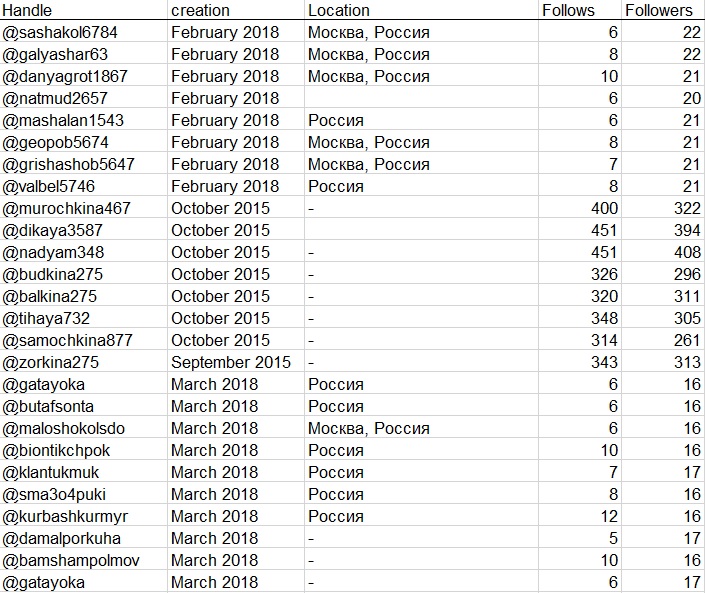 | Handle | creation | Location | Follows | Followers |
|---|---|---|---|---|
| @sashakol6784 | February 2018 | Москва, Россия | 6 | 22 |
| @galyashar63 | February 2018 | Москва, Россия | 8 | 22 |
| @danyagrot1867 | February 2018 | Москва, Россия | 10 | 21 |
| @natmud2657 | February 2018 | | 6 | 20 |
| @mashalan1543 | February 2018 | Россия | 6 | 21 |
| @geopob5674 | February 2018 | Москва, Россия | 8 | 21 |
| @grishashob5647 | February 2018 | Москва, Россия | 7 | 21 |
| @valbel5746 | February 2018 | Россия | 8 | 21 |
| @murochkina467 | October 2015 | - | 400 | 322 |
| @dikaya3587 | October 2015 | | 451 | 394 |
| @nadyam348 | October 2015 | - | 451 | 408 |
| @budkina275 | October 2015 | - | 326 | 296 |
| @balkina275 | October 2015 | - | 320 | 311 |
| @tihaya732 | October 2015 | - | 348 | 305 |
| @samochkina877 | October 2015 | - | 314 | 261 |
| @zorkina275 | September 2015 | - | 343 | 313 |
| @gatayoka | March 2018 | Россия | 6 | 16 |
| @butafsonta | March 2018 | Россия | 6 | 16 |
| @maloshokolsdo | March 2018 | Москва, Россия | 6 | 16 |
| @biontikchpok | March 2018 | Россия | 10 | 16 |
| @klantukmuk | March 2018 | Россия | 7 | 17 |
| @sma3o4puki | March 2018 | Россия | 8 | 16 |
| @kurbashkurmyr | March 2018 | Россия | 12 | 16 |
| @damalporkuha | March 2018 | - | 5 | 17 |
| @bamshampolmov | March 2018 | - | 10 | 16 |
| @gatayoka | March 2018 | - | 6 | 17 |